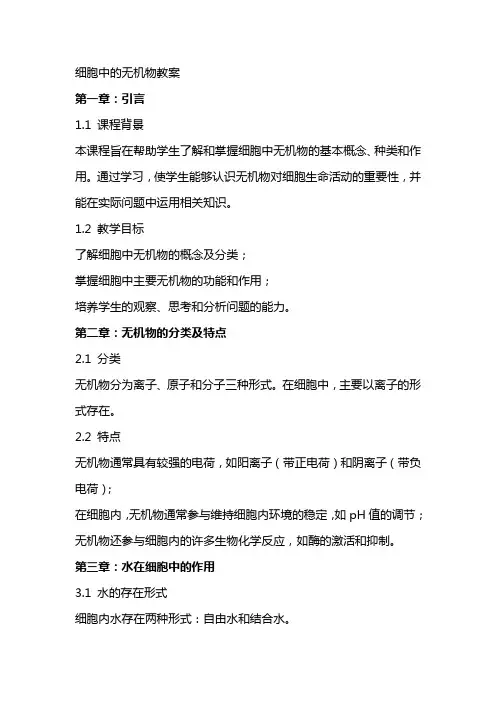 细胞中的无机物教案

第一章：引言

1.1 课程背景

本课程旨在帮助学生了解和掌握细胞中无机物的基本概念、种类和作用。通过学习，使学生能够认识无机物对细胞生命活动的重要性，并能在实际问题中运用相关知识。

1.2 教学目标

了解细胞中无机物的概念及分类；

掌握细胞中主要无机物的功能和作用；

培养学生的观察、思考和分析问题的能力。

第二章：无机物的分类及特点

2.1 分类

无机物分为离子、原子和分子三种形式。在细胞中，主要以离子的形式存在。

2.2 特点

无机物通常具有较强的电荷，如阳离子（带正电荷）和阴离子（带负电荷）；

在细胞内，无机物通常参与维持细胞内环境的稳定，如 pH 值的调节；

无机物还参与细胞内的许多生物化学反应，如酶的激活和抑制。

第三章：水在细胞中的作用

3.1 水的存在形式

细胞内水存在两种形式：自由水和结合水。